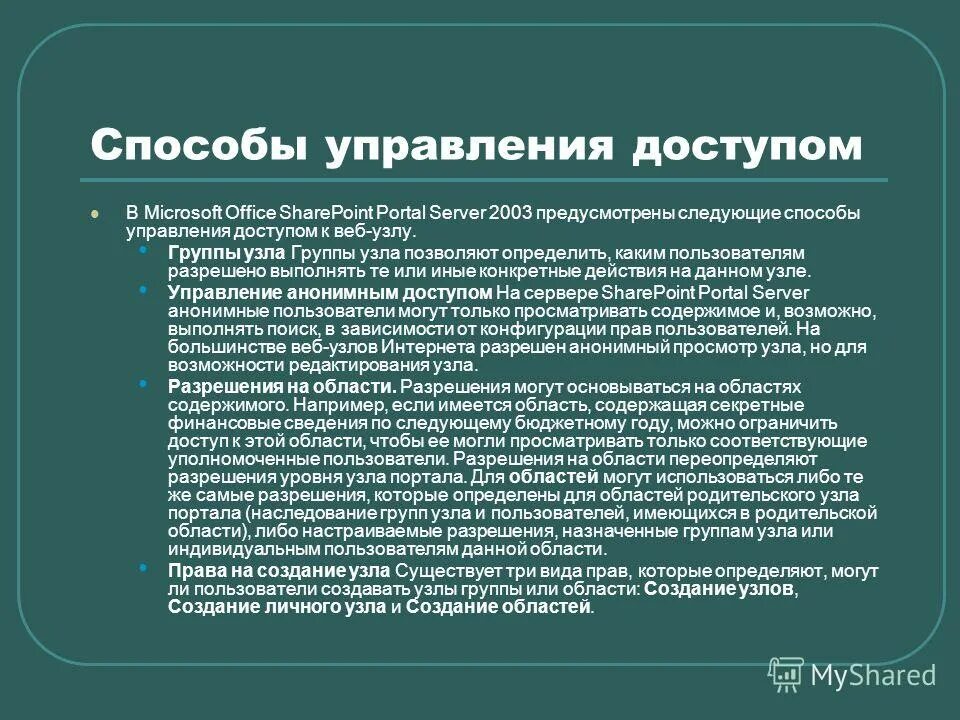 Способы управления доступом

В Microsoft Office SharePoint Portal Server 2003 предусмотрены следующие способы управления доступом к веб-узлу.

Группы узла Группы узла позволяют определить, каким пользователям разрешено выполнять те или иные конкретные действия на данном узле.

Управление анонимным доступом На сервере SharePoint Portal Server анонимные пользователи могут только просматривать содержимое и, возможно, выполнять поиск, в зависимости от конфигурации прав пользователей. На большинстве веб-узлов Интернета разрешен анонимный просмотр узла, но для возможности редактирования узла.

Разрешения на области. Разрешения могут основываться на областях содержимого. Например, если имеется область, содержащая секретные финансовые сведения по следующему бюджетному году, можно ограничить доступ к этой области, чтобы ее могли просматривать только соответствующие уполномоченные пользователи. Разрешения на области переопределяют разрешения уровня узла портала. Для областей могут использоваться либо те же самые разрешения, которые определены для областей родительского узла портала (наследование групп узла и пользователей, имеющихся в родительской области), либо настраиваемые разрешения, назначенные группам узла или индивидуальным пользователям данной области.

Права на создание узла Существует три вида прав, которые определяют, могут ли пользователи создавать узлы группы или области: Создание узлов, Создание личного узла и Создание областей.

MyShared